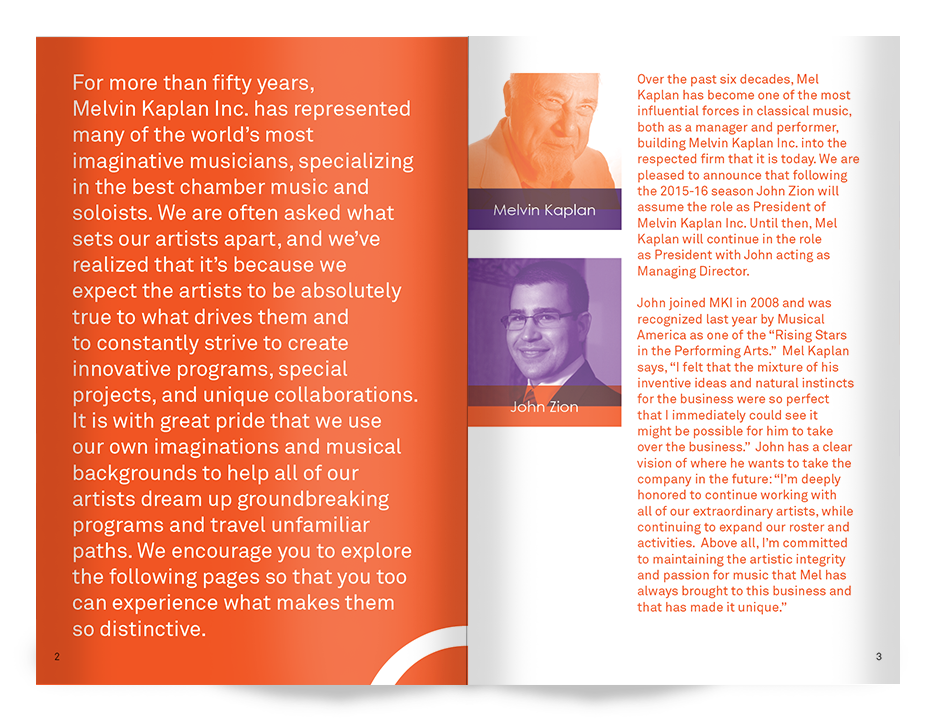 For more than fifty years, Melvin Kaplan Inc. has represented many of the world's most imaginative musicians, specializing in the best chamber music and soloists. We are often asked what sets our artists apart, and we've realized that it's because we expect the artists to be absolutely true to what drives them and to constantly strive to create innovative programs, special projects, and unique collaborations. It is with great pride that we use our own imaginations and musical backgrounds to help all of our artists dream up groundbreaking programs and travel unfamiliar paths. We encourage you to explore the following pages so that you too can experience what makes them so distinctive.

2

Melvin Kaplan

John Zion

Over the past six decades, Mel Kaplan has become one of the most influential forces in classical music, both as a manager and performer, building Melvin Kaplan Inc. into the respected firm that it is today. We are pleased to announce that following the 2015-16 season John Zion will assume the role as President of Melvin Kaplan Inc. Until then, Mel Kaplan will continue in the role as President with John acting as Managing Director.

John joined MKI in 2008 and was recognized last year by Musical America as one of the "Rising Stars in the Performing Arts." Mel Kaplan says, "I felt that the mixture of his inventive ideas and natural instincts for the business were so perfect that I immediately could see it might be possible for him to take over the business." John has a clear vision of where he wants to take the company in the future: "I'm deeply honored to continue working with all of our extraordinary artists, while continuing to expand our roster and activities. Above all, I'm committed to maintaining the artistic integrity and passion for music that Mel has always brought to this business and that has made it unique."

3